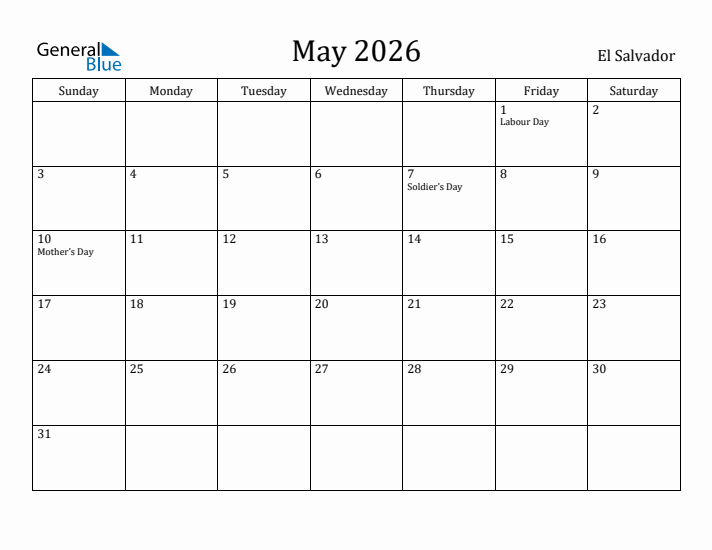 General Blue

May 2026

El Salvador

| Sunday | Monday | Tuesday | Wednesday | Thursday | Friday | Saturday |
|---|---|---|---|---|---|---|
| | | | | | 1 Labour Day | 2 |
| 3 | 4 | 5 | 6 | 7 Soldier's Day | 8 | 9 |
| 10 Mother's Day | 11 | 12 | 13 | 14 | 15 | 16 |
| 17 | 18 | 19 | 20 | 21 | 22 | 23 |
| 24 | 25 | 26 | 27 | 28 | 29 | 30 |
| 31 | | | | | | |